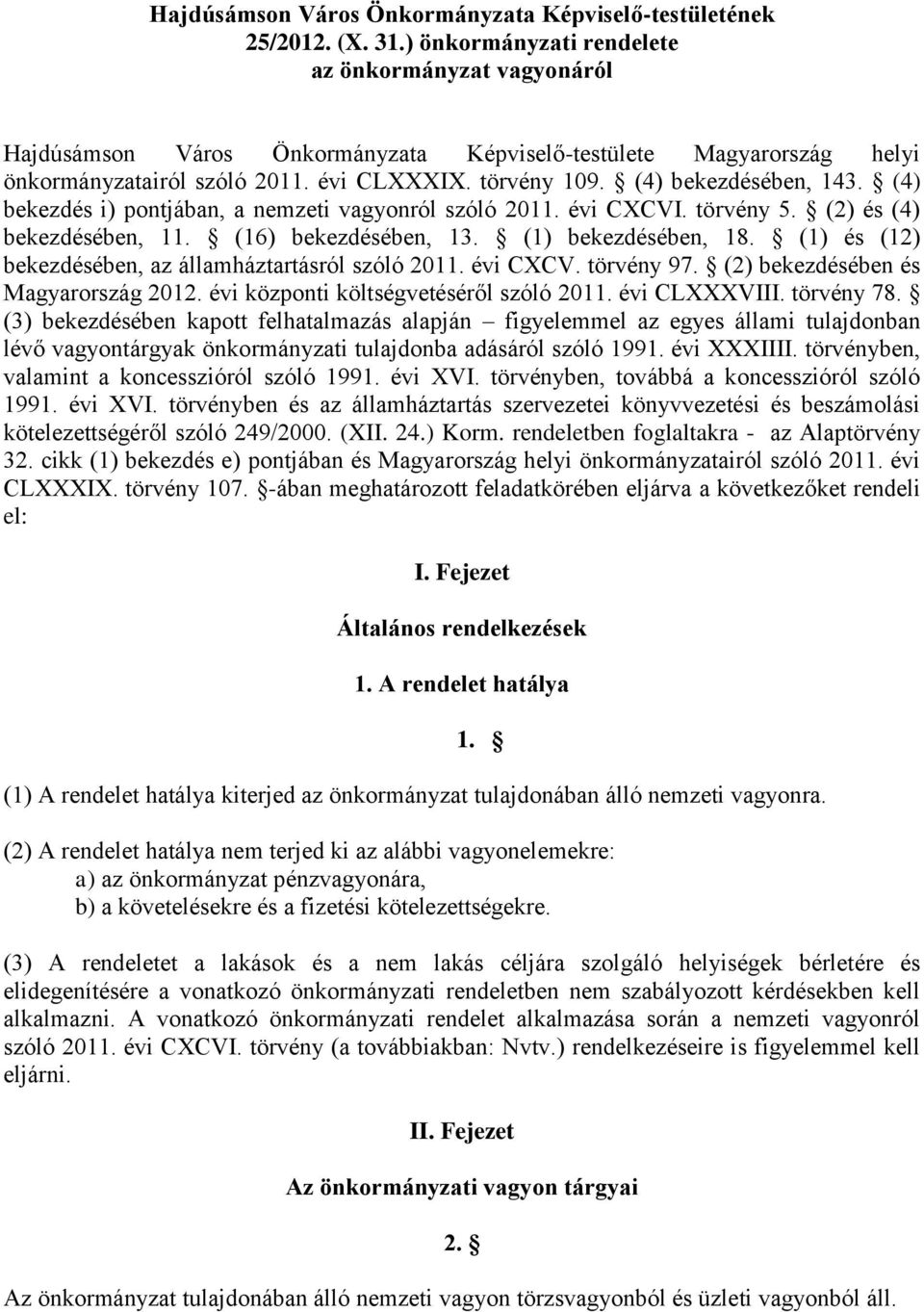 Hajdúsámson Város Önkormányzata Képviselő-testületének 25/2012. (X. 31.) önkormányzati rendelete az önkormányzat vagyonáról

Hajdúsámson Város Önkormányzata Képviselő-testülete Magyarország helyi önkormányzatairól szóló 2011. évi CLXXXIX. törvény 109. § (4) bekezdésében, 143. § (4) bekezdés i) pontjában, a nemzeti vagyonról szóló 2011. évi CXCVI. törvény 5. § (2) és (4) bekezdésében, 11. § (16) bekezdésében, 13. § (1) bekezdésében, 18. § (1) és (12) bekezdésében, az államháztartásról szóló 2011. évi CXCV. törvény 97. § (2) bekezdésében és Magyarország 2012. évi központi költségvetéséről szóló 2011. évi CLXXXVIII. törvény 78. § (3) bekezdésében kapott felhatalmazás alapján – figyelemmel az egyes állami tulajdonban lévő vagyontárgyak önkormányzati tulajdonba adásáról szóló 1991. évi XXXIIII. törvényben, valamint a koncesszióról szóló 1991. évi XVI. törvényben, továbbá a koncesszióról szóló 1991. évi XVI. törvényben és az államháztartás szervezetei könyvvezetési és beszámolási kötelezettségéről szóló 249/2000. (XII. 24.) Korm. rendeletben foglaltakra - az Alaptörvény 32. cikk (1) bekezdés e) pontjában és Magyarország helyi önkormányzatairól szóló 2011. évi CLXXXIX. törvény 107. §-ában meghatározott feladatkörében eljárva a következőket rendeli el:

I. Fejezet

Általános rendelkezések

1. A rendelet hatálya

1. §

(1) A rendelet hatálya kiterjed az önkormányzat tulajdonában álló nemzeti vagyonra.

(2) A rendelet hatálya nem terjed ki az alábbi vagyonelemekre:
a) az önkormányzat pénzvagyonára,
b) a követelésekre és a fizetési kötelezettségekre.

(3) A rendeletet a lakások és a nem lakás céljára szolgáló helyiségek bérletére és elidegenítésére a vonatkozó önkormányzati rendeletben nem szabályozott kérdésekben kell alkalmazni. A vonatkozó önkormányzati rendelet alkalmazása során a nemzeti vagyonról szóló 2011. évi CXCVI. törvény (a továbbiakban: Nvtv.) rendelkezéseire is figyelemmel kell eljárni.

II. Fejezet

Az önkormányzati vagyon tárgyai

2. §

Az önkormányzat tulajdonában álló nemzeti vagyon törzsvagyonból és üzleti vagyonból áll.